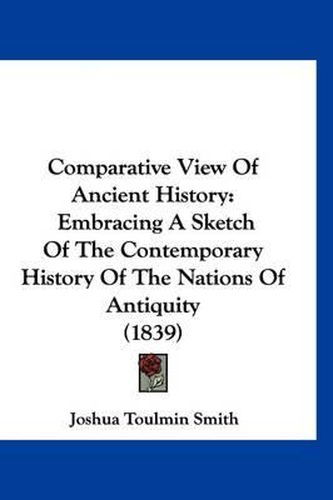 Comparative View Of Ancient History: Embracing A Sketch Of The Contemporary History Of The Nations Of Antiquity (1839)

Joshua Toulmin Smith